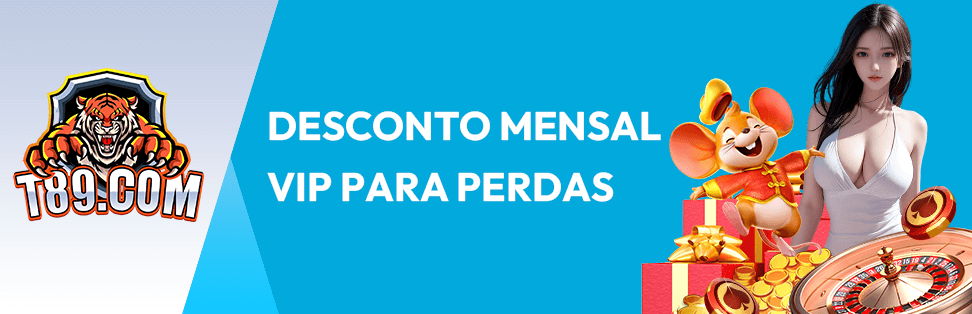 T89.COM

DESCONTO MENSAL VIP PARA PERDAS